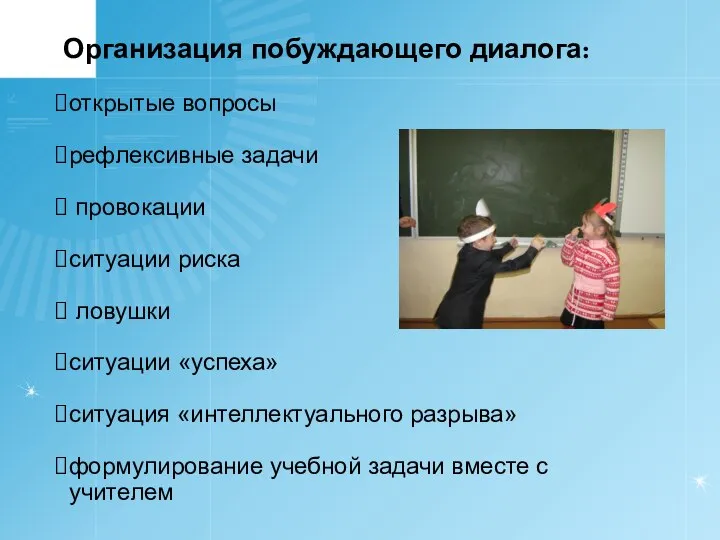 Организация побуждающего диалога:

открытые вопросы

рефлексивные задачи

провокации

ситуации риска

ловушки

ситуации «успеха»

ситуация «интеллектуального разрыва»

формулирование учебной задачи вместе с учителем